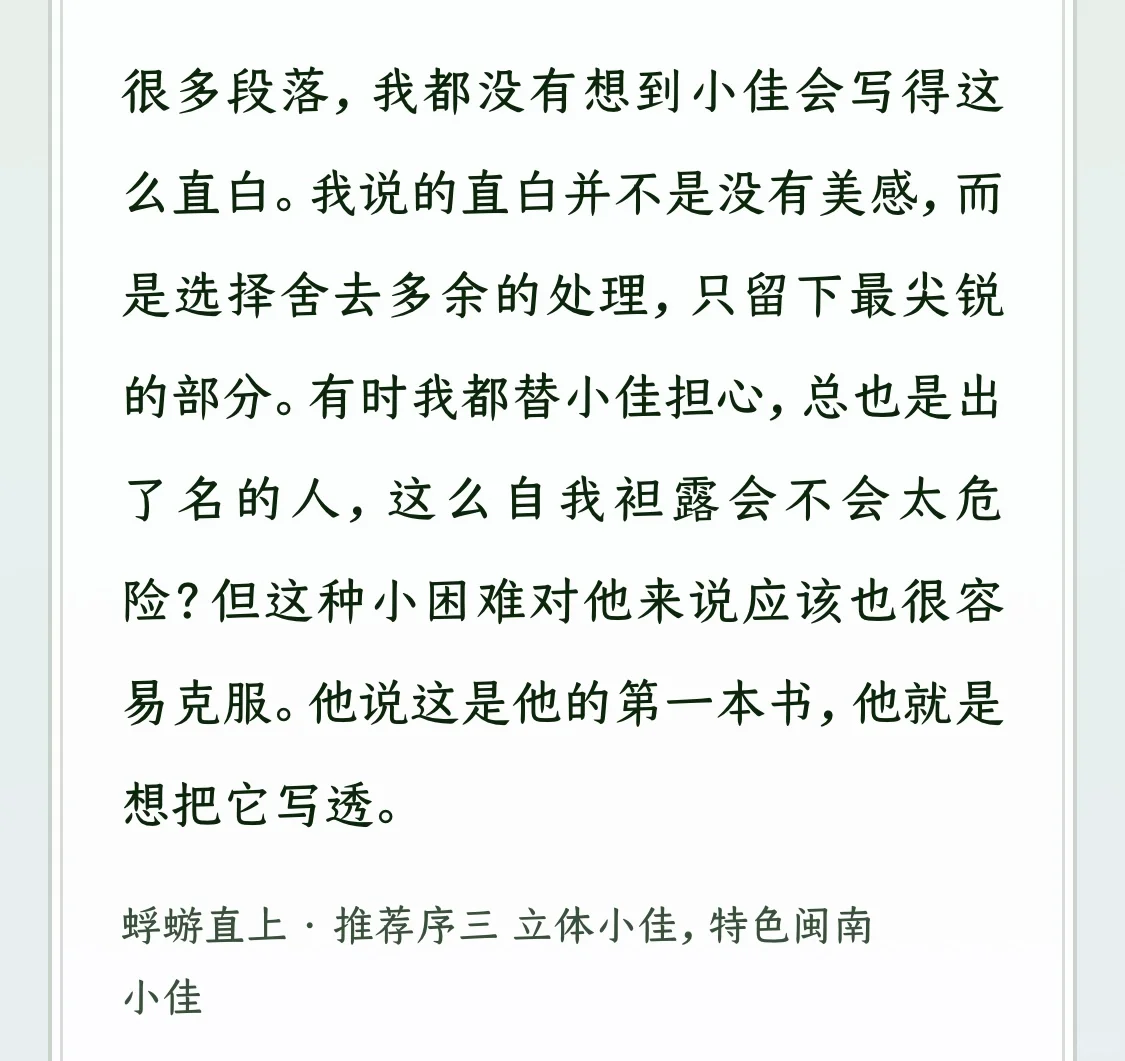 很多段落，我都没有想到小佳会写得这么直白。我说的直白并不是没有美感，而是选择舍去多余的处理，只留下最尖锐的部分。有时我都替小佳担心，总也是出了名的人，这么自我袒露会不会太危险？但这种小困难对他来说应该也很容易克服。他说这是他的第一本书，他就是想把它写透。

蜉蝣直上 · 推荐序三 立体小佳，特色闽南
小佳